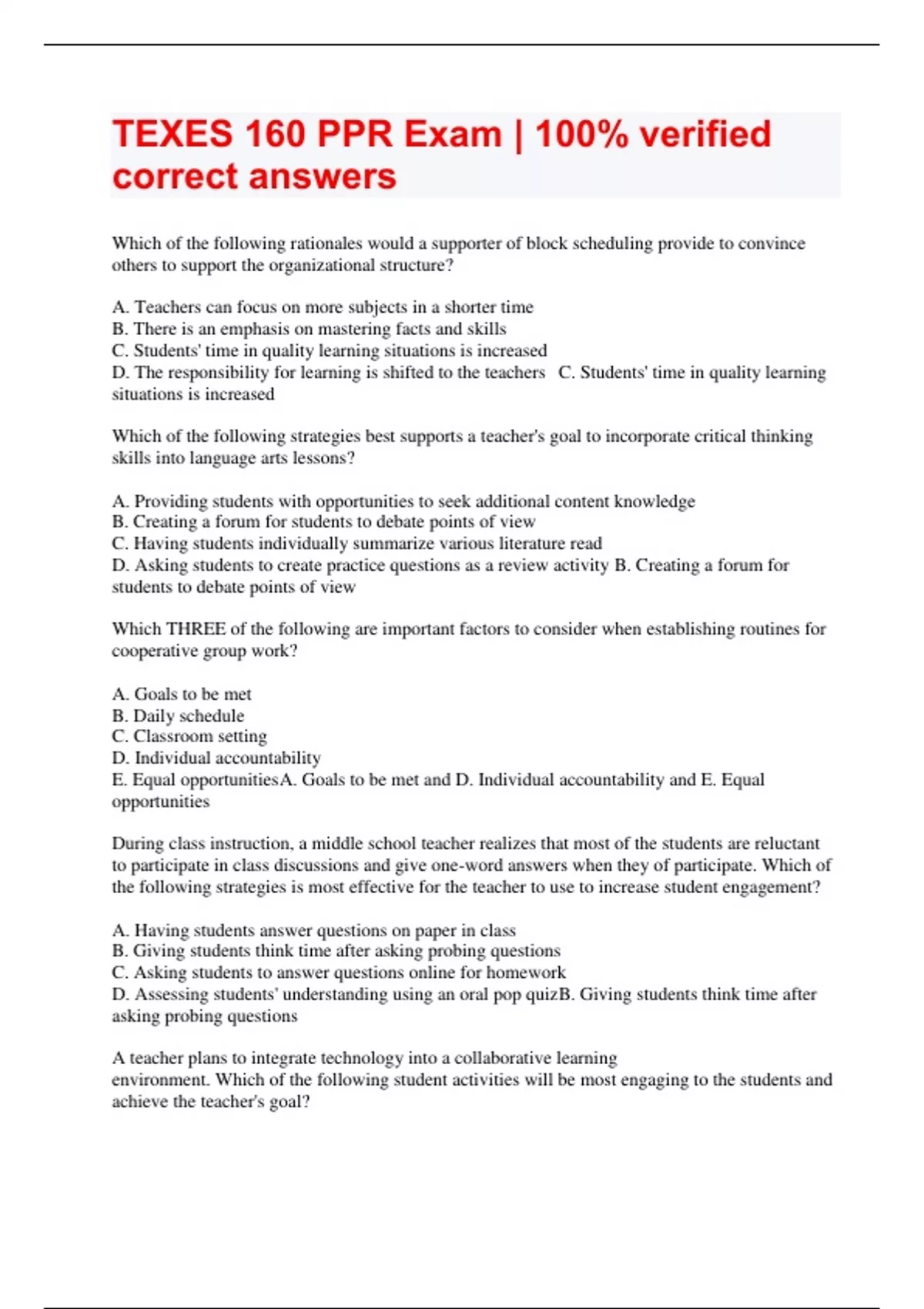 TEXES 160 PPR Exam | 100% verified correct answers

Which of the following rationales would a supporter of block scheduling provide to convince others to support the organizational structure?

A. Teachers can focus on more subjects in a shorter time
B. There is an emphasis on mastering facts and skills
C. Students' time in quality learning situations is increased
D. The responsibility for learning is shifted to the teachers   C. Students' time in quality learning situations is increased

Which of the following strategies best supports a teacher's goal to incorporate critical thinking skills into language arts lessons?

A. Providing students with opportunities to seek additional content knowledge
B. Creating a forum for students to debate points of view
C. Having students individually summarize various literature read
D. Asking students to create practice questions as a review activity B. Creating a forum for students to debate points of view

Which THREE of the following are important factors to consider when establishing routines for cooperative group work?

A. Goals to be met
B. Daily schedule
C. Classroom setting
D. Individual accountability
E. Equal opportunitiesA. Goals to be met and D. Individual accountability and E. Equal opportunities

During class instruction, a middle school teacher realizes that most of the students are reluctant to participate in class discussions and give one-word answers when they of participate. Which of the following strategies is most effective for the teacher to use to increase student engagement?

A. Having students answer questions on paper in class
B. Giving students think time after asking probing questions
C. Asking students to answer questions online for homework
D. Assessing students' understanding using an oral pop quizB. Giving students think time after asking probing questions

A teacher plans to integrate technology into a collaborative learning environment. Which of the following student activities will be most engaging to the students and achieve the teacher's goal?